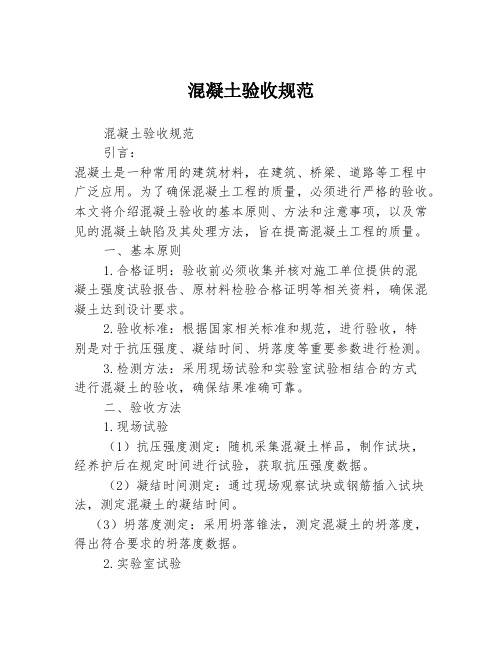 混凝土验收规范

混凝土验收规范

引言：

混凝土是一种常用的建筑材料，在建筑、桥梁、道路等工程中广泛应用。为了确保混凝土工程的质量，必须进行严格的验收。本文将介绍混凝土验收的基本原则、方法和注意事项，以及常见的混凝土缺陷及其处理方法，旨在提高混凝土工程的质量。

一、基本原则

1.合格证明：验收前必须收集并核对施工单位提供的混凝土强度试验报告、原材料检验合格证明等相关资料，确保混凝土达到设计要求。

2.验收标准：根据国家相关标准和规范，进行验收，特别是对于抗压强度、凝结时间、坍落度等重要参数进行检测。

3.检测方法：采用现场试验和实验室试验相结合的方式进行混凝土的验收，确保结果准确可靠。

二、验收方法

1.现场试验

（1）抗压强度测定：随机采集混凝土样品，制作试块，经养护后在规定时间进行试验，获取抗压强度数据。

（2）凝结时间测定：通过现场观察试块或钢筋插入试块法，测定混凝土的凝结时间。

（3）坍落度测定：采用坍落锥法，测定混凝土的坍落度，得出符合要求的坍落度数据。

2.实验室试验